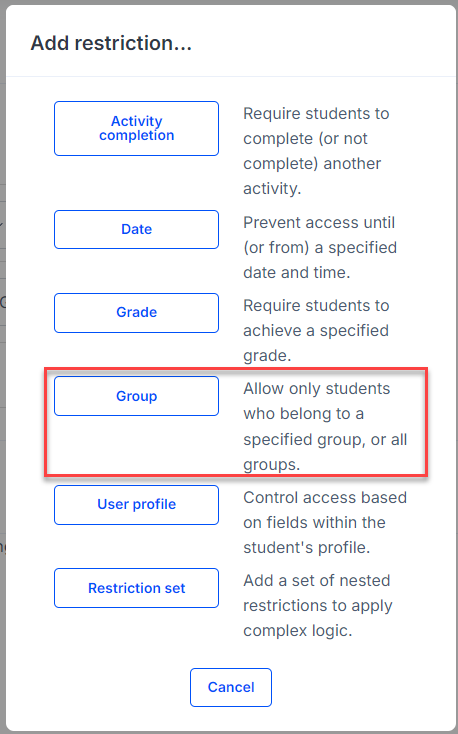 Add restriction...

Activity completion

Require students to complete (or not complete) another activity.

Date

Prevent access until (or from) a specified date and time.

Grade

Require students to achieve a specified grade.

Group

Allow only students who belong to a specified group, or all groups.

User profile

Control access based on fields within the student's profile.

Restriction set

Add a set of nested restrictions to apply complex logic.

Cancel